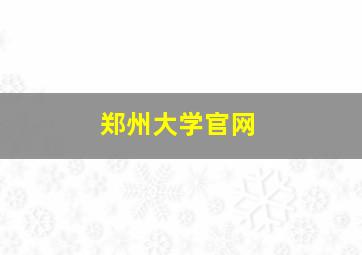 郑州大学官网